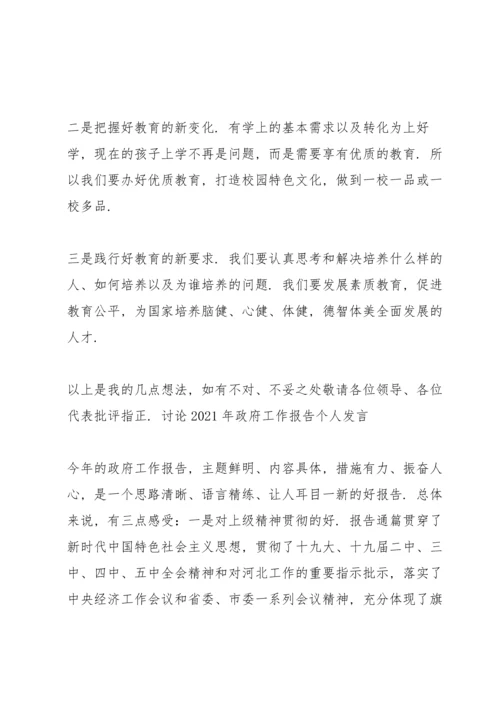 二是把握好教育的新变化．有学上的基本需求以及转化为上好学，现在的孩子上学不再是问题，而是需要享有优质的教育．所以我们要办好优质教育，打造校园特色文化，做到一校一品或一校多品．

三是践行好教育的新要求．我们要认真思考和解决培养什么样的人、如何培养以及为谁培养的问题．我们要发展素质教育，促进教育公平，为国家培养脑健、心健、体健，德智体美全面发展的人才．

以上是我的几点想法，如有不对、不妥之处敬请各位领导、各位代表批评指正．讨论 2021 年政府工作报告个人发言

今年的政府工作报告，主题鲜明、内容具体，措施有力、振奋人心，是一个思路清晰、语言精练、让人耳目一新的好报告．总体来说，有三点感受：一是对上级精神贯彻的好．报告通篇贯穿了新时代中国特色社会主义思想，贯彻了十九大、十九届二中、三中、四中、五中全会精神和对河北工作的重要指示批示，落实了中央经济工作会议和省委、市委一系列会议精神，充分体现了旗